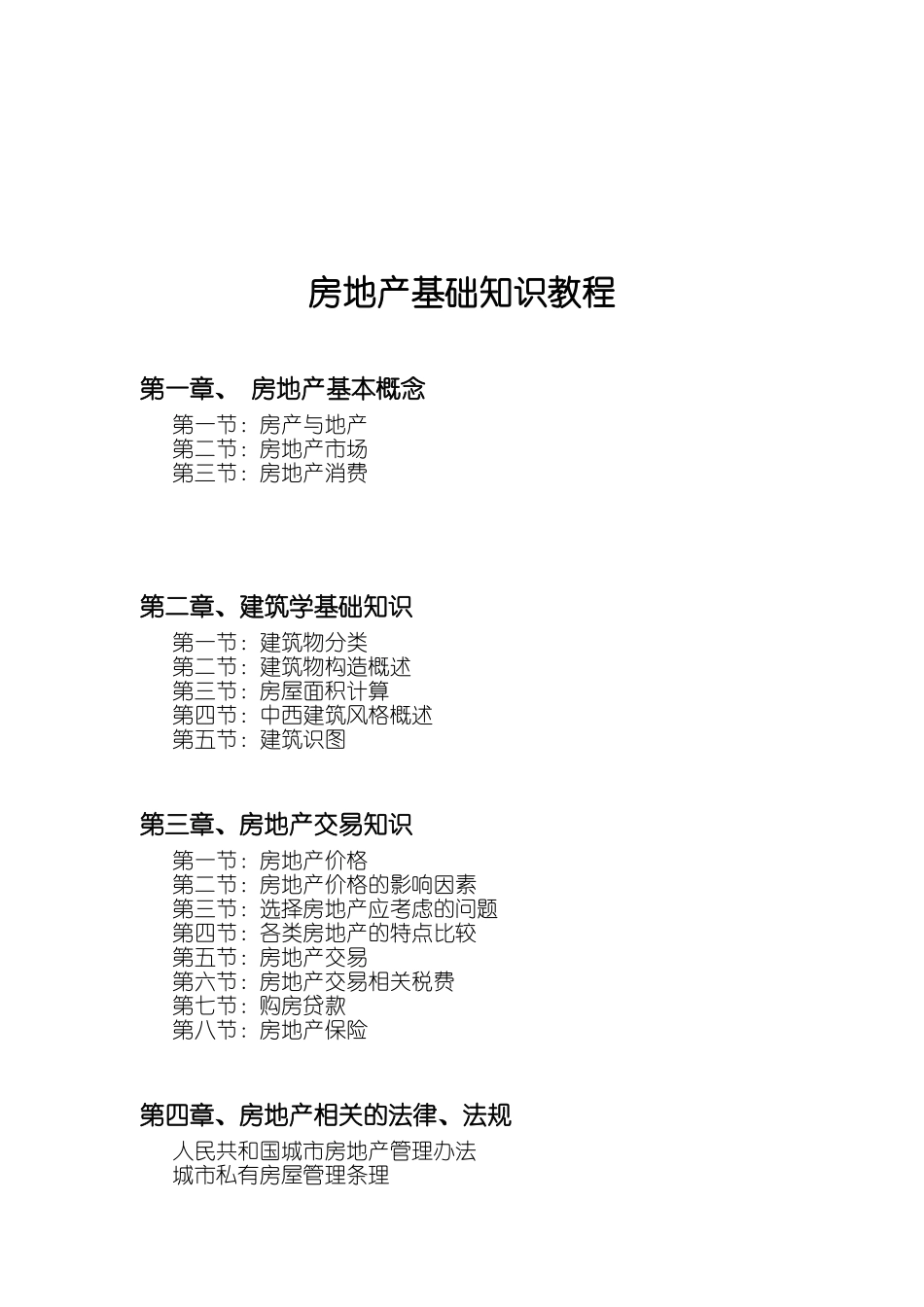 房地产基础知识教程

第一章、 房地产基本概念

第一节：房产与地产
第二节：房地产市场
第三节：房地产消费

第二章、建筑学基础知识

第一节：建筑物分类
第二节：建筑物构造概述
第三节：房屋面积计算
第四节：中西建筑风格概述
第五节：建筑识图

第三章、房地产交易知识

第一节：房地产价格
第二节：房地产价格的影响因素
第三节：选择房地产应考虑的问题
第四节：各类房地产的特点比较
第五节：房地产交易
第六节：房地产交易相关税费
第七节：购房贷款
第八节：房地产保险

第四章、房地产相关的法律、法规

人民共和国城市房地产管理办法
城市私有房屋管理条理